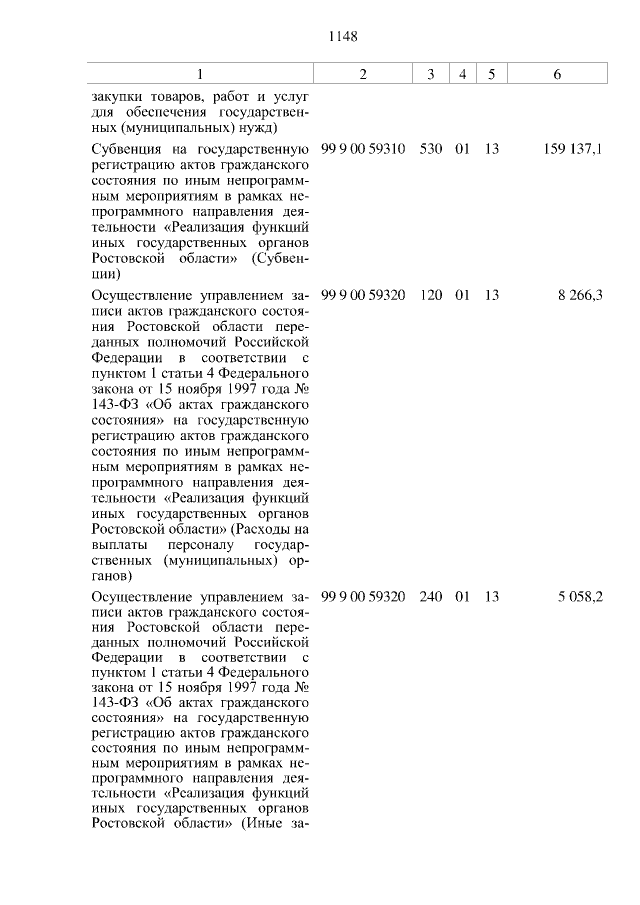 1148

| 1 | 2 | 3 | 4 | 5 | 6 |
|---|---|---|---|---|---|
| закупки товаров, работ и услуг для обеспечения государственных (муниципальных) нужд) | | | | | |
| Субвенция на государственную регистрацию актов гражданского состояния по иным непрограммным мероприятиям в рамках непрограммного направления деятельности «Реализация функций иных государственных органов Ростовской области» (Субвенции) | 99 9 00 59310 | 530 | 01 | 13 | 159 137,1 |
| Осуществление управлением записи актов гражданского состояния Ростовской области переданных полномочий Российской Федерации в соответствии с пунктом 1 статьи 4 Федерального закона от 15 ноября 1997 года № 143-ФЗ «Об актах гражданского состояния» на государственную регистрацию актов гражданского состояния по иным непрограммным мероприятиям в рамках непрограммного направления деятельности «Реализация функций иных государственных органов Ростовской области» (Расходы на выплаты персоналу государственных (муниципальных) органов) | 99 9 00 59320 | 120 | 01 | 13 | 8 266,3 |
| Осуществление управлением записи актов гражданского состояния Ростовской области переданных полномочий Российской Федерации в соответствии с пунктом 1 статьи 4 Федерального закона от 15 ноября 1997 года № 143-ФЗ «Об актах гражданского состояния» на государственную регистрацию актов гражданского состояния по иным непрограммным мероприятиям в рамках непрограммного направления деятельности «Реализация функций иных государственных органов Ростовской области» (Иные за- | 99 9 00 59320 | 240 | 01 | 13 | 5 058,2 |